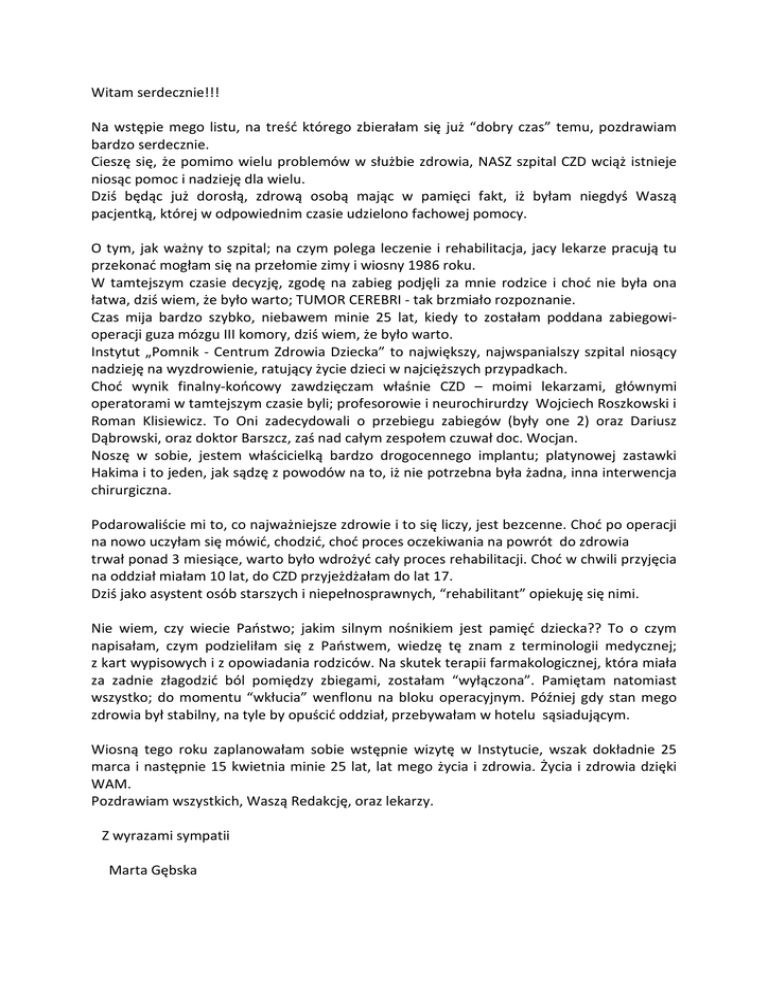 Witam serdecznie!!!

Na wstępie mego listu, na treść którego zbierałam się już “dobry czas” temu, pozdrawiam bardzo serdecznie.
Cieszę się, że pomimo wielu problemów w służbie zdrowia, NASZ szpital CZD wciąż istnieje niosąc pomoc i nadzieję dla wielu.
Dziś będąc już dorosłą, zdrową osobą mając w pamięci fakt, iż byłam niegdyś Waszą pacjentką, której w odpowiednim czasie udzielono fachowej pomocy.

O tym, jak ważny to szpital; na czym polega leczenie i rehabilitacja, jacy lekarze pracują tu przekonać mogłam się na przełomie zimy i wiosny 1986 roku.
W tamtejszym czasie decyzję, zgodę na zabieg podjęli za mnie rodzice i choć nie była ona łatwa, dziś wiem, że było warto; TUMOR CEREBRI - tak brzmiało rozpoznanie.
Czas mija bardzo szybko, niebawem minie 25 lat, kiedy to zostałam poddana zabiegowi-operacji guza mózgu III komory, dziś wiem, że było warto.
Instytut „Pomnik - Centrum Zdrowia Dziecka” to największy, najwspanialszy szpital niosący nadzieję na wyzdrowienie, ratujący życie dzieci w najcięższych przypadkach.
Choć wynik finalny-końcowy zawdzięczam właśnie CZD – moimi lekarzami, głównymi operatorami w tamtejszym czasie byli; profesorowie i neurochirurdzy Wojciech Roszkowski i Roman Klisiewicz. To Oni zadecydowali o przebiegu zabiegów (były one 2) oraz Dariusz Dąbrowski, oraz doktor Barszcz, zaś nad całym zespołem czuwał doc. Wocjan.
Noszę w sobie, jestem właścicielką bardzo drogocennego implantu; platynowej zastawki Hakima i to jeden, jak sądzę z powodów na to, iż nie potrzebna była żadna, inna interwencja chirurgiczna.

Podarowaliście mi to, co najważniejsze zdrowie i to się liczy, jest bezcenne. Choć po operacji na nowo uczyłam się mówić, chodzić, choć proces oczekiwania na powrót do zdrowia trwał ponad 3 miesiące, warto było wdrożyć cały proces rehabilitacji. Choć w chwili przyjęcia na oddział miałam 10 lat, do CZD przyjeżdżałam do lat 17.
Dziś jako asystent osób starszych i niepełnosprawnych, “rehabilitant” opiekuję się nimi.

Nie wiem, czy wiecie Państwo; jakim silnym nośnikiem jest pamięć dziecka?? To o czym napisałam, czym podzieliłam się z Państwem, wiedzę tę znam z terminologii medycznej; z kart wypisowych i z opowiadania rodziców. Na skutek terapii farmakologicznej, która miała za zadnie złagodzić ból pomiędzy zbiegami, zostałam “wyłączona”. Pamiętam natomiast wszystko; do momentu “wkłucia” wenflonu na bloku operacyjnym. Później gdy stan mego zdrowia był stabilny, na tyle by opuścić oddział, przebywałam w hotelu sąsiadującym.

Wiosną tego roku zaplanowałam sobie wstępnie wizytę w Instytucie, wszak dokładnie 25 marca i następnie 15 kwietnia minie 25 lat, lat mego życia i zdrowia. Życia i zdrowia dzięki WAM.
Pozdrawiam wszystkich, Waszą Redakcję, oraz lekarzy.

Z wyrazami sympatii

Marta Gębska